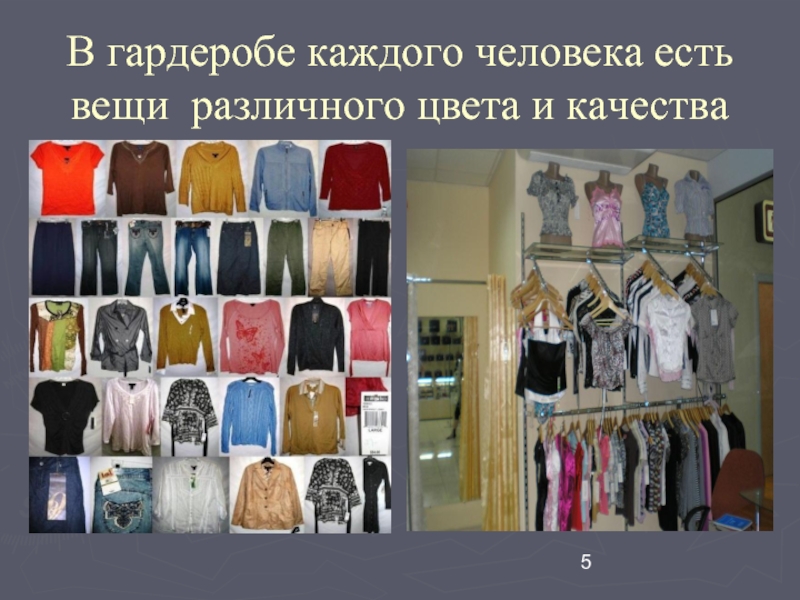 В гардеробе каждого человека есть вещи различного цвета и качества

5